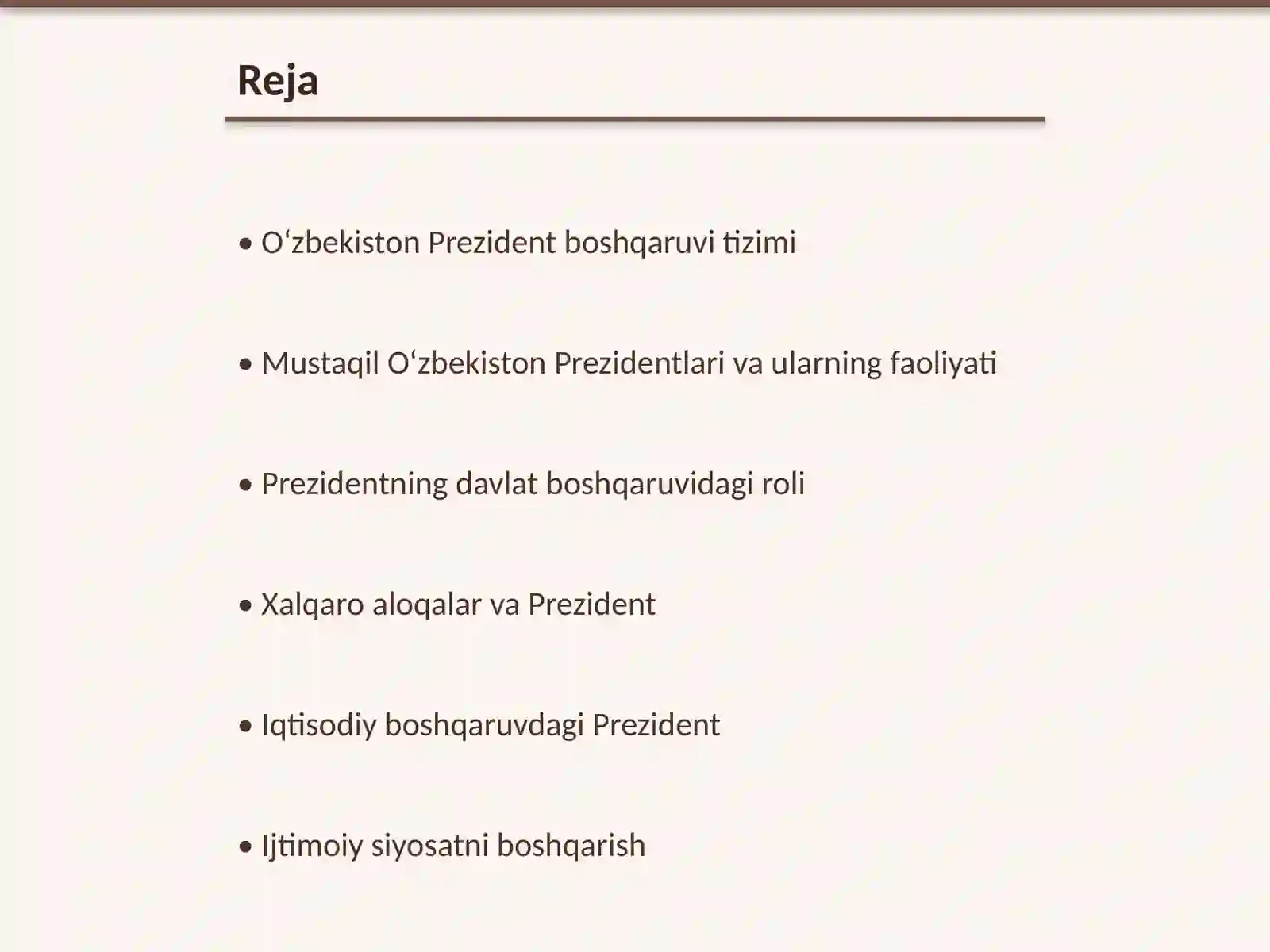 Reja

• O‘zbekiston Prezident boshqaruvi tizimi

• Mustaqil O‘zbekiston Prezidentlari va ularning faoliyati

• Prezidentning davlat boshqaruvidagi roli

• Xalqaro aloqalar va Prezident

• Iqtisodiy boshqaruvdagi Prezident

• Ijtimoiy siyosatni boshqarish